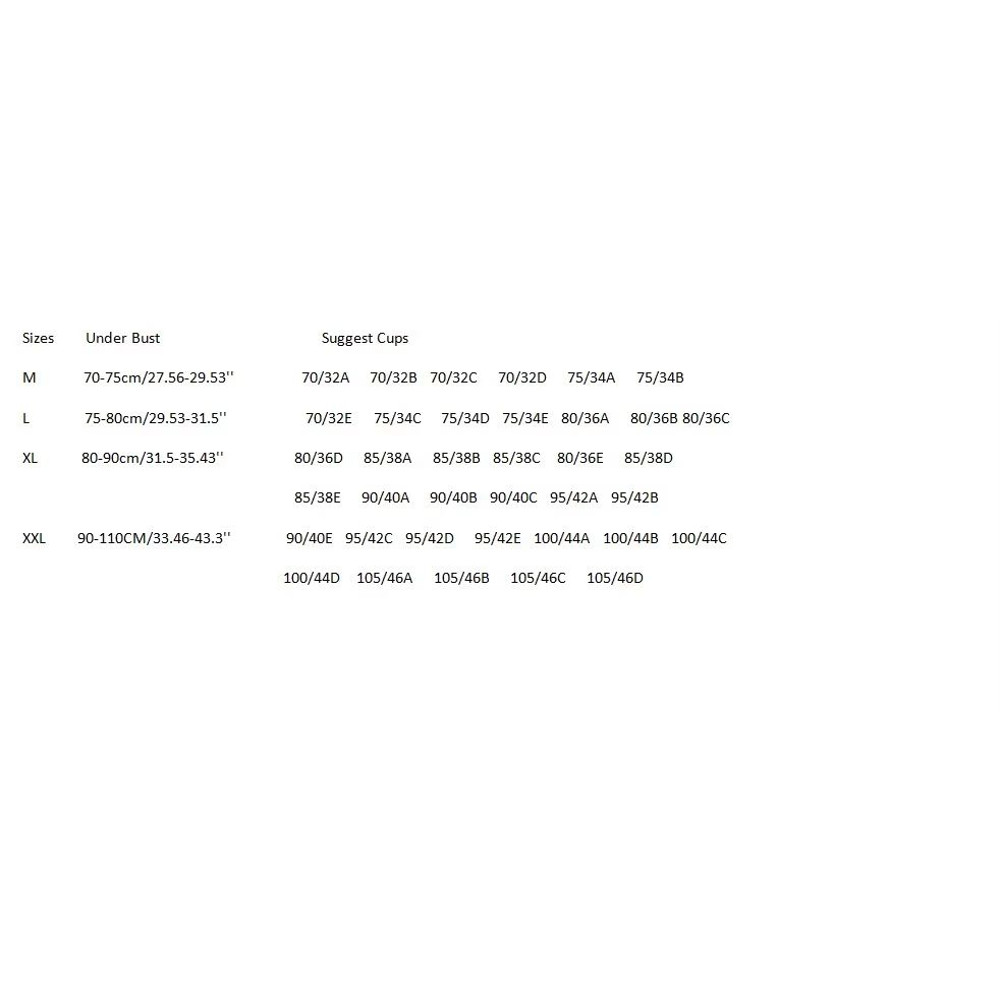 | Sizes | Under Bust | Suggest Cups |
|---|---|---|
| M | 70-75cm/27.56-29.53'' | 70/32A 70/32B 70/32C 70/32D 75/34A 75/34B |
| L | 75-80cm/29.53-31.5'' | 70/32E 75/34C 75/34D 75/34E 80/36A 80/36B 80/36C |
| XL | 80-90cm/31.5-35.43'' | 80/36D 85/38A 85/38B 85/38C 80/36E 85/38D |
| | | 85/38E 90/40A 90/40B 90/40C 95/42A 95/42B |
| XXL | 90-110CM/33.46-43.3'' | 90/40E 95/42C 95/42D 95/42E 100/44A 100/44B 100/44C |
| | | 100/44D 105/46A 105/46B 105/46C 105/46D |